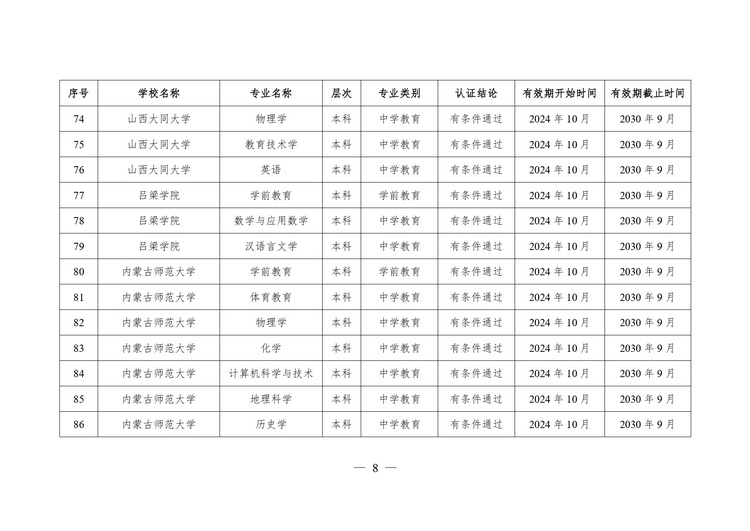 | 序号 | 学校名称 | 专业名称 | 层次 | 专业类别 | 认证结论 | 有效期开始时间 | 有效期截止时间 |
|---|---|---|---|---|---|---|---|
| 74 | 山西大同大学 | 物理学 | 本科 | 中学教育 | 有条件通过 | 2024 年 10 月 | 2030 年 9 月 |
| 75 | 山西大同大学 | 教育技术学 | 本科 | 中学教育 | 有条件通过 | 2024 年 10 月 | 2030 年 9 月 |
| 76 | 山西大同大学 | 英语 | 本科 | 中学教育 | 有条件通过 | 2024 年 10 月 | 2030 年 9 月 |
| 77 | 吕梁学院 | 学前教育 | 本科 | 学前教育 | 有条件通过 | 2024 年 10 月 | 2030 年 9 月 |
| 78 | 吕梁学院 | 数学与应用数学 | 本科 | 中学教育 | 有条件通过 | 2024 年 10 月 | 2030 年 9 月 |
| 79 | 吕梁学院 | 汉语言文学 | 本科 | 中学教育 | 有条件通过 | 2024 年 10 月 | 2030 年 9 月 |
| 80 | 内蒙古师范大学 | 学前教育 | 本科 | 学前教育 | 有条件通过 | 2024 年 10 月 | 2030 年 9 月 |
| 81 | 内蒙古师范大学 | 体育教育 | 本科 | 中学教育 | 有条件通过 | 2024 年 10 月 | 2030 年 9 月 |
| 82 | 内蒙古师范大学 | 物理学 | 本科 | 中学教育 | 有条件通过 | 2024 年 10 月 | 2030 年 9 月 |
| 83 | 内蒙古师范大学 | 化学 | 本科 | 中学教育 | 有条件通过 | 2024 年 10 月 | 2030 年 9 月 |
| 84 | 内蒙古师范大学 | 计算机科学与技术 | 本科 | 中学教育 | 有条件通过 | 2024 年 10 月 | 2030 年 9 月 |
| 85 | 内蒙古师范大学 | 地理科学 | 本科 | 中学教育 | 有条件通过 | 2024 年 10 月 | 2030 年 9 月 |
| 86 | 内蒙古师范大学 | 历史学 | 本科 | 中学教育 | 有条件通过 | 2024 年 10 月 | 2030 年 9 月 |

— 8 —